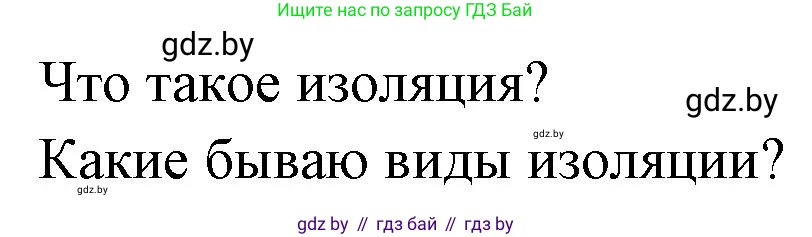 Ищите нас по запросу ГДЗ Бай

gdz.by

Что такое изоляция?

gdz.by

gdz.by

Какие бываю виды изоляции?

gdz.by

gdz by // гдз бай // гдз by